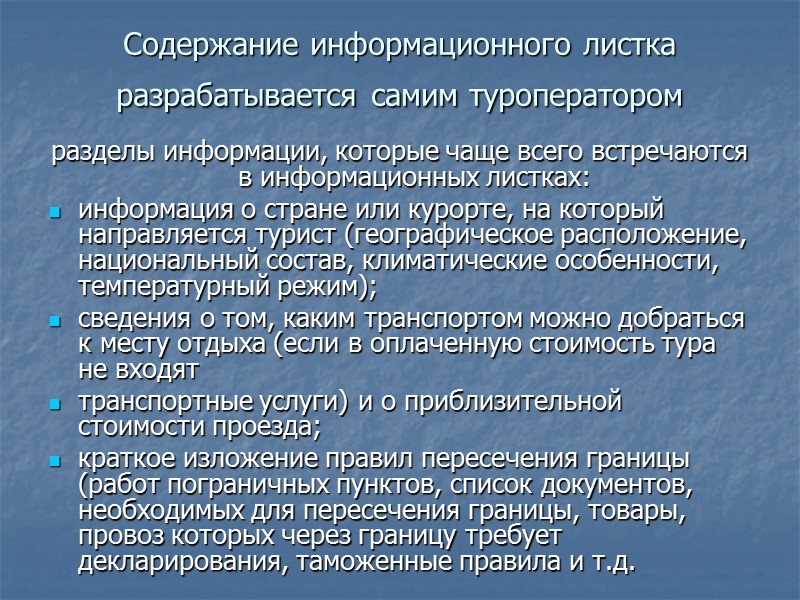 Содержание информационного листка разрабатывается самим туроператором

разделы информации, которые чаще всего встречаются в информационных листках:

- информация о стране или курорте, на который направляется турист (географическое расположение, национальный состав, климатические особенности, температурный режим);
- сведения о том, каким транспортом можно добраться к месту отдыха (если в оплаченную стоимость тура не входят
- транспортные услуги) и о приблизительной стоимости проезда;
- краткое изложение правил пересечения границы (работ пограничных пунктов, список документов, необходимых для пересечения границы, товары, провоз которых через границу требует декларирования, таможенные правила и т.д.